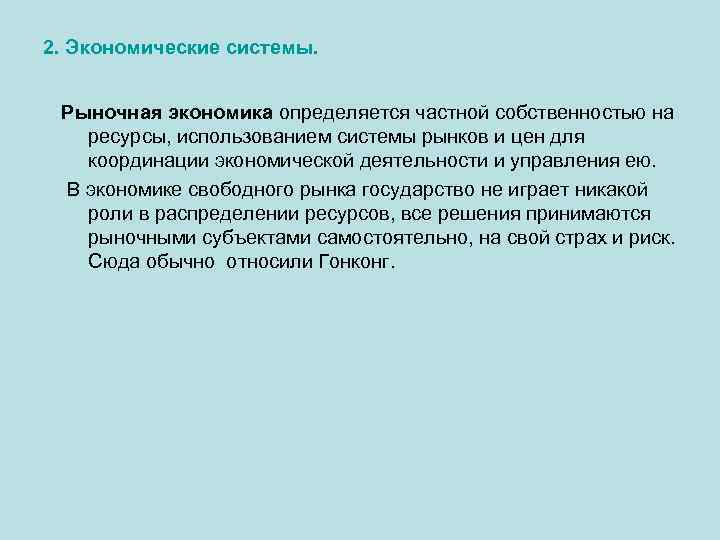 2. Экономические системы.

Рыночная экономика определяется частной собственностью на ресурсы, использованием системы рынков и цен для координации экономической деятельности и управления ею.

В экономике свободного рынка государство не играет никакой роли в распределении ресурсов, все решения принимаются рыночными субъектами самостоятельно, на свой страх и риск. Сюда обычно относили Гонконг.